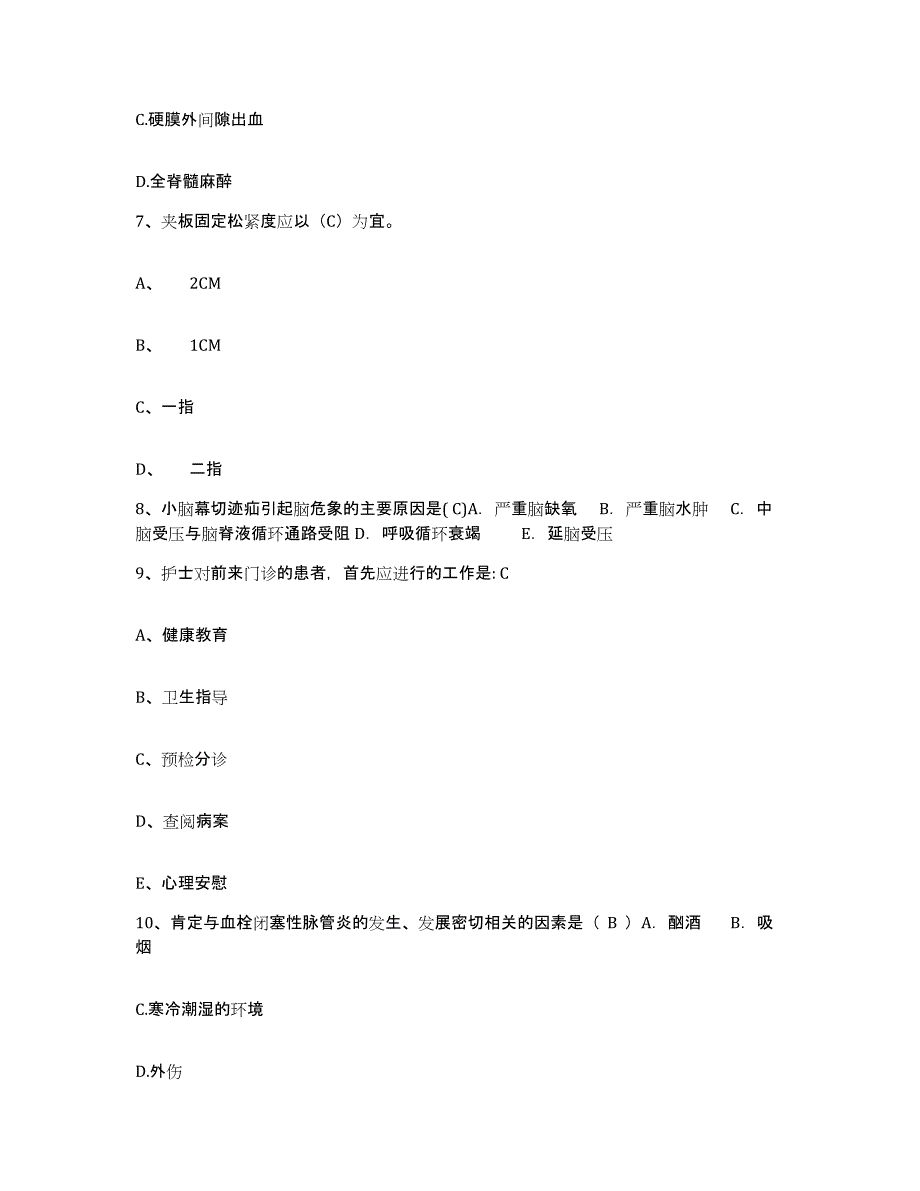 C.硬膜外间隙出血

D.全脊髓麻醉

7、夹板固定松紧度应以（C）为宜。

A、 2CM

B、 1CM

C、一指

D、 二指

8、小脑幕切迹疝引起脑危象的主要原因是( C)A. 严重脑缺氧 B. 严重脑水肿 C. 中脑受压与脑脊液循环通路受阻 D. 呼吸循环衰竭 E. 延脑受压

9、护士对前来门诊的患者，首先应进行的工作是: C

A、健康教育

B、卫生指导

C、预检分诊

D、查阅病案

E、心理安慰

10、肯定与血栓闭塞性脉管炎的发生、发展密切相关的因素是（ B ）A. 酗酒 B. 吸烟

C.寒冷潮湿的环境

D.外伤